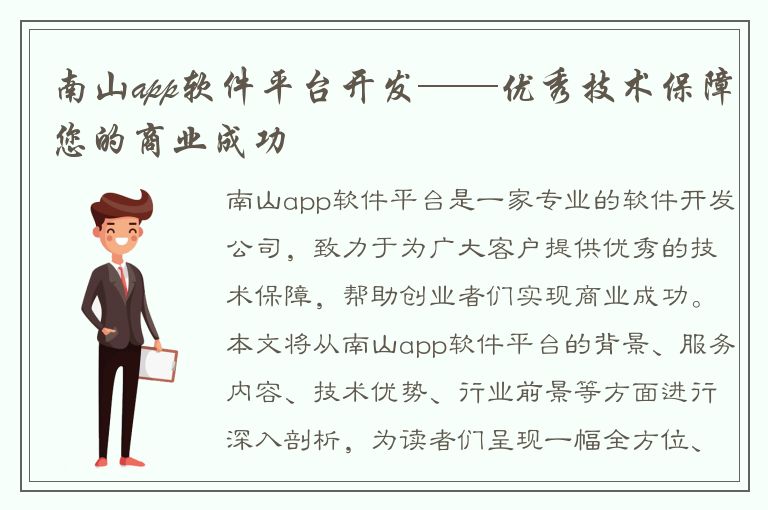 南山app软件平台开发——优秀技术保障您的商业成功

南山app软件平台是一家专业的软件开发公司，致力于为广大客户提供优秀的技术保障，帮助创业者们实现商业成功。本文将从南山app软件平台的背景、服务内容、技术优势、行业前景等方面进行深入剖析，为读者们呈现一幅全方位、